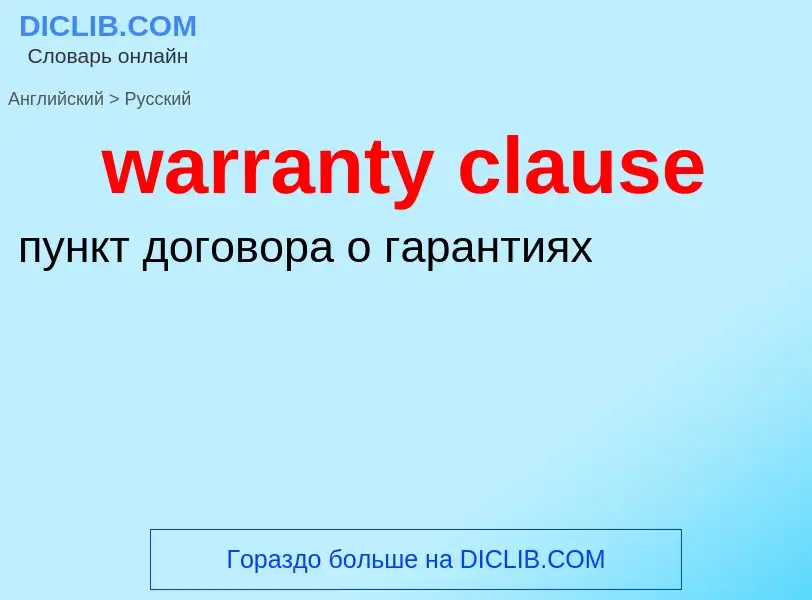 DICLIB.COM
Словарь онлайн

Английский > Русский

warranty clause

пункт договора о гарантиях

Гораздо больше на DICLIB.COM